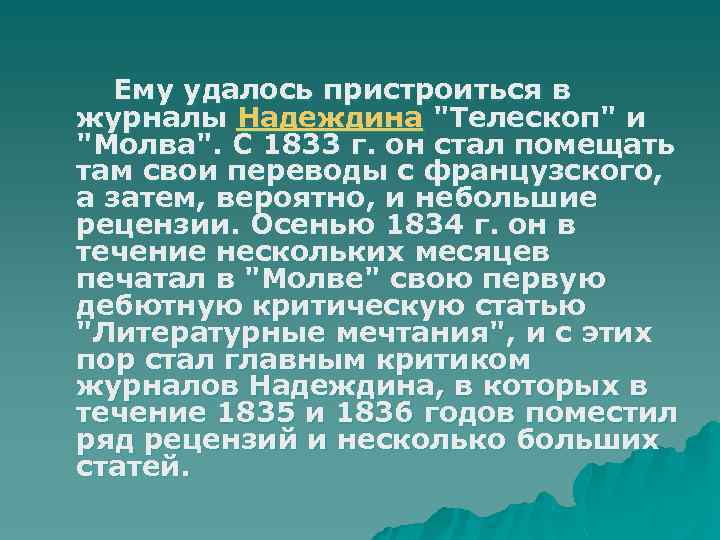 Ему удалось пристроиться в журналы Надеждина "Телескоп" и "Молва". С 1833 г. он стал помещать там свои переводы с французского, а затем, вероятно, и небольшие рецензии. Осенью 1834 г. он в течение нескольких месяцев печатал в "Молве" свою первую дебютную критическую статью "Литературные мечтания", и с этих пор стал главным критиком журналов Надеждина, в которых в течение 1835 и 1836 годов поместил ряд рецензий и несколько больших статей.